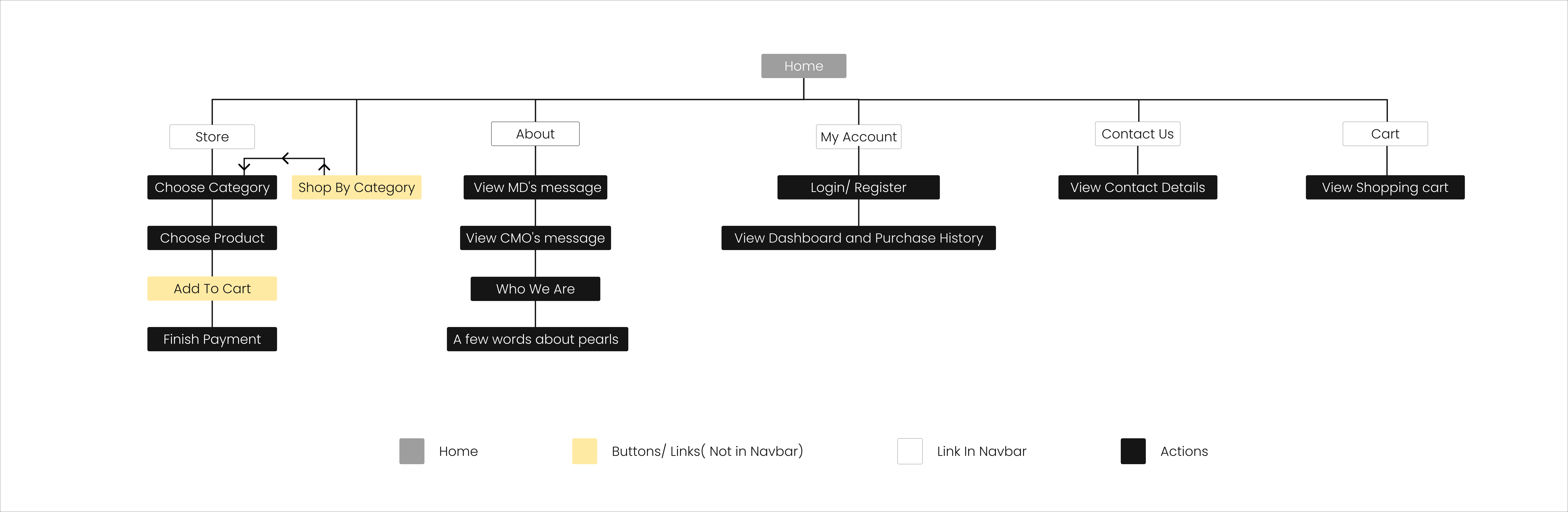 Home

Store

Choose Category

Shop By Category

Choose Product

Add To Cart

Finish Payment

About

View MD's message

View CMO's message

Who We Are

A few words about pearls

My Account

Login/ Register

View Dashboard and Purchase History

Contact Us

View Contact Details

Cart

View Shopping cart

Home

Buttons/ Links( Not in Navbar)

Link In Navbar

Actions